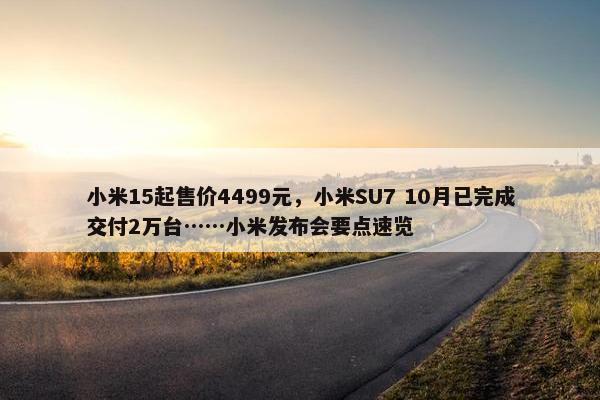 小米15起售价4499元，小米SU7 10月已完成交付2万台……小米发布会要点速览